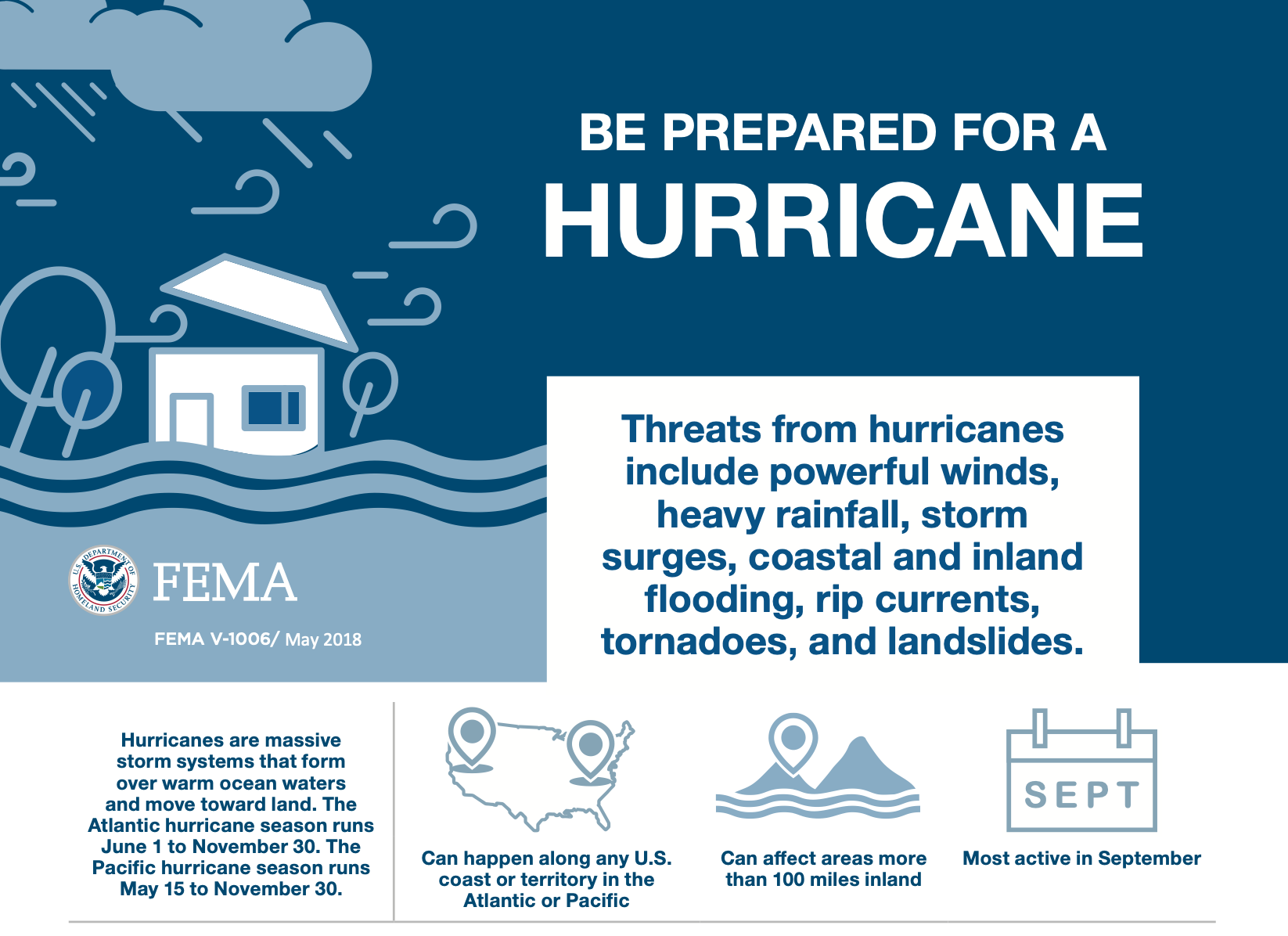 BE PREPARED FOR A
HURRICANE

Threats from hurricanes include powerful winds, heavy rainfall, storm surges, coastal and inland flooding, rip currents, tornadoes, and landslides.

U.S. DEPARTMENT OF HOMELAND SECURITY

FEMA

FEMA V-1006/ May 2018

Hurricanes are massive storm systems that form over warm ocean waters and move toward land. The Atlantic hurricane season runs June 1 to November 30. The Pacific hurricane season runs May 15 to November 30.

Can happen along any U.S. coast or territory in the Atlantic or Pacific

Can affect areas more than 100 miles inland

SEPT

Most active in September